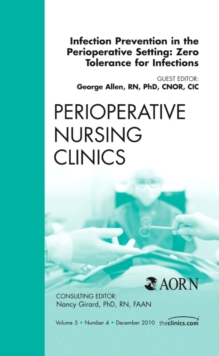 Infection Prevention in the Perioperative Setting: Zero Tolerance for Infections

GUEST EDITOR:
George Allen, RN, PhD, CNOR, CIC

PERIOPERATIVE NURSING CLINICS

AORN

CONSULTING EDITOR:
Nancy Girard, PhD, RN, FAAN

Volume 5 • Number 4 • December 2010 theclinics.com